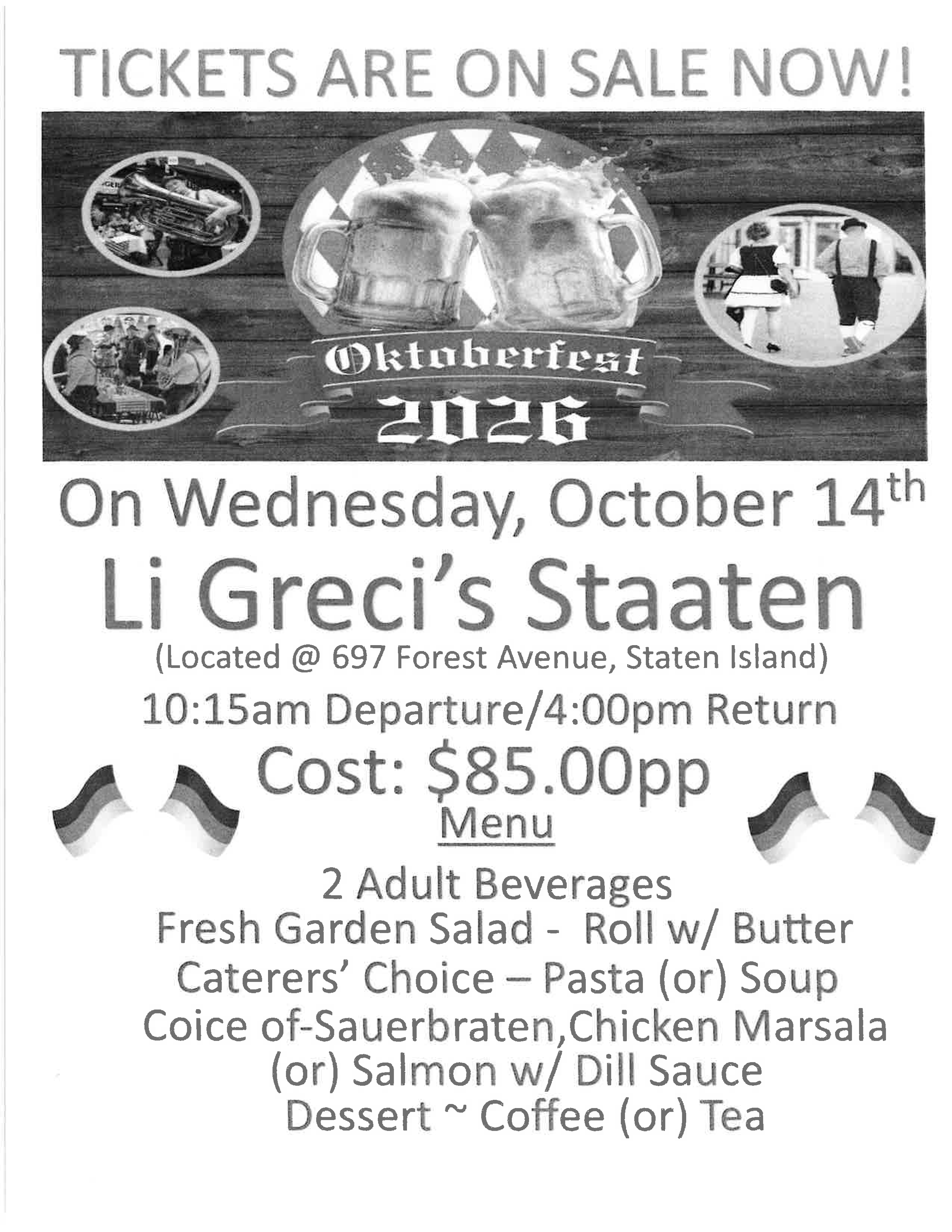 TICKETS ARE ON SALE NOW!

Oktoberfest
2026

On Wednesday, October 14th

Li Greci's Staaten

(Located @ 697 Forest Avenue, Staten Island)

10:15am Departure/4:00pm Return

Cost: $85.00pp

Menu

2 Adult Beverages
Fresh Garden Salad - Roll w/ Butter
Caterers' Choice – Pasta (or) Soup
Coice of-Sauerbraten,Chicken Marsala
(or) Salmon w/ Dill Sauce
Dessert ~ Coffee (or) Tea